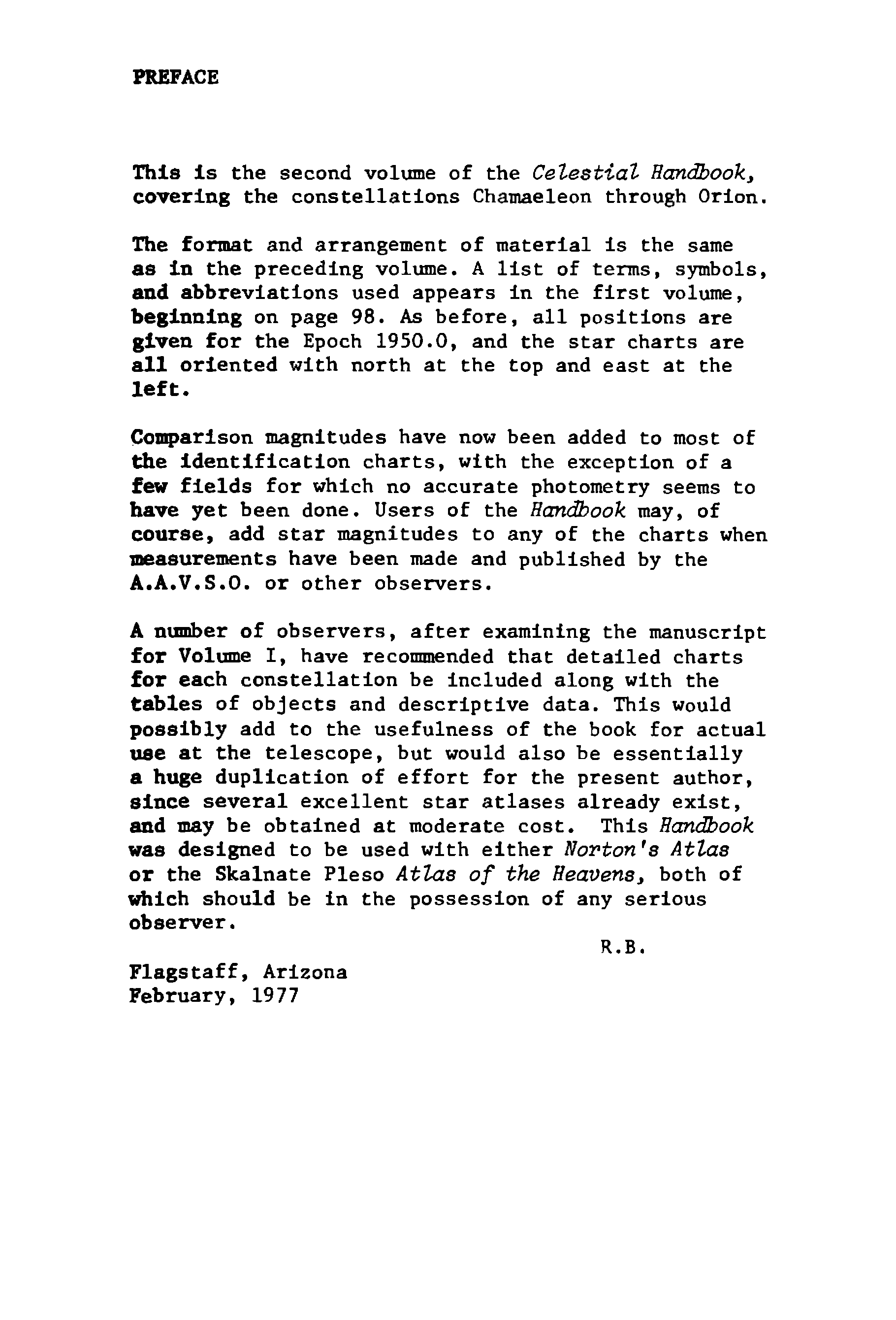 PREFACE

This is the second volume of the Celestial Handbook, covering the constellations Chamaeleon through Orion.

The format and arrangement of material is the same as in the preceding volume. A list of terms, symbols, and abbreviations used appears in the first volume, beginning on page 98. As before, all positions are given for the Epoch 1950.0, and the star charts are all oriented with north at the top and east at the left.

Comparison magnitudes have now been added to most of the identification charts, with the exception of a few fields for which no accurate photometry seems to have yet been done. Users of the Handbook may, of course, add star magnitudes to any of the charts when measurements have been made and published by the A.A.V.S.O. or other observers.

A number of observers, after examining the manuscript for Volume I, have recommended that detailed charts for each constellation be included along with the tables of objects and descriptive data. This would possibly add to the usefulness of the book for actual use at the telescope, but would also be essentially a huge duplication of effort for the present author, since several excellent star atlases already exist, and may be obtained at moderate cost. This Handbook was designed to be used with either Norton's Atlas or the Skalnate Pleso Atlas of the Heavens, both of which should be in the possession of any serious observer.

R.B.

Flagstaff, Arizona
February, 1977